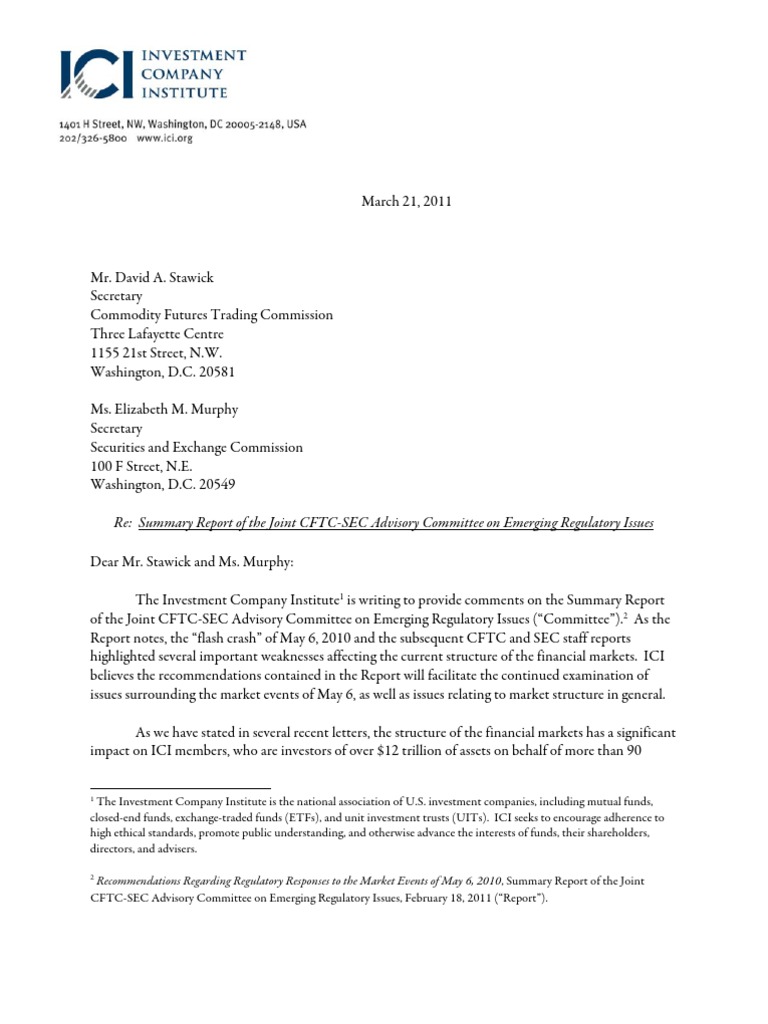 ICI INVESTMENT COMPANY INSTITUTE

1401 H Street, NW, Washington, DC 20005-2148, USA
202/326-5800 www.ici.org

March 21, 2011

Mr. David A. Stawick
Secretary
Commodity Futures Trading Commission
Three Lafayette Centre
1155 21st Street, N.W.
Washington, D.C. 20581

Ms. Elizabeth M. Murphy
Secretary
Securities and Exchange Commission
100 F Street, N.E.
Washington, D.C. 20549

Re: Summary Report of the Joint CFTC-SEC Advisory Committee on Emerging Regulatory Issues

Dear Mr. Stawick and Ms. Murphy:

The Investment Company Institute$^1$ is writing to provide comments on the Summary Report of the Joint CFTC-SEC Advisory Committee on Emerging Regulatory Issues ("Committee").$^2$ As the Report notes, the "flash crash" of May 6, 2010 and the subsequent CFTC and SEC staff reports highlighted several important weaknesses affecting the current structure of the financial markets. ICI believes the recommendations contained in the Report will facilitate the continued examination of issues surrounding the market events of May 6, as well as issues relating to market structure in general.

As we have stated in several recent letters, the structure of the financial markets has a significant impact on ICI members, who are investors of over $12 trillion of assets on behalf of more than 90

$^1$ The Investment Company Institute is the national association of U.S. investment companies, including mutual funds, closed-end funds, exchange-traded funds (ETFs), and unit investment trusts (UITs). ICI seeks to encourage adherence to high ethical standards, promote public understanding, and otherwise advance the interests of funds, their shareholders, directors, and advisers.

$^2$ Recommendations Regarding Regulatory Responses to the Market Events of May 6, 2010, Summary Report of the Joint CFTC-SEC Advisory Committee on Emerging Regulatory Issues, February 18, 2011 ("Report").